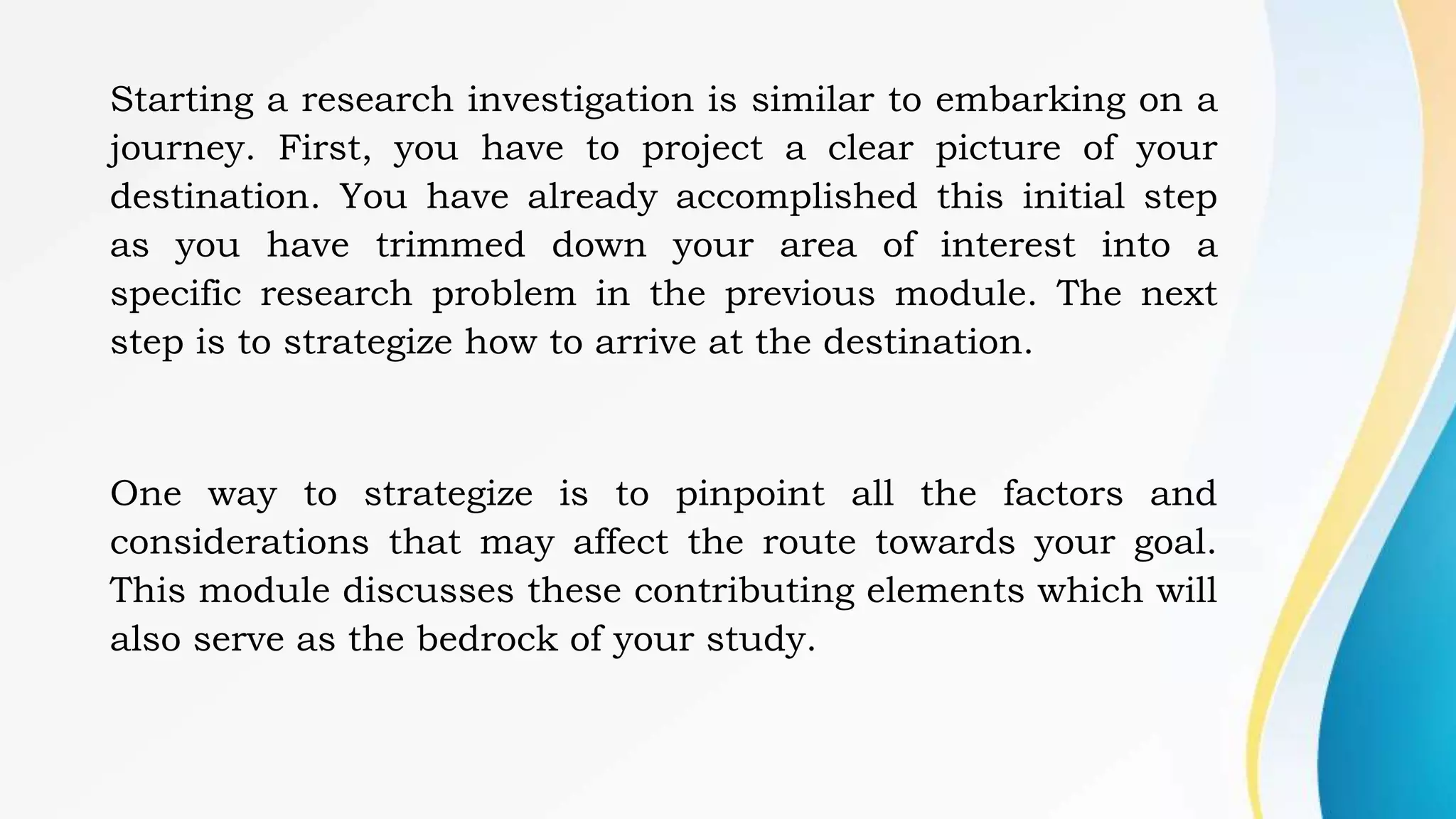 Starting a research investigation is similar to embarking on a journey. First, you have to project a clear picture of your destination. You have already accomplished this initial step as you have trimmed down your area of interest into a specific research problem in the previous module. The next step is to strategize how to arrive at the destination.

One way to strategize is to pinpoint all the factors and considerations that may affect the route towards your goal. This module discusses these contributing elements which will also serve as the bedrock of your study.